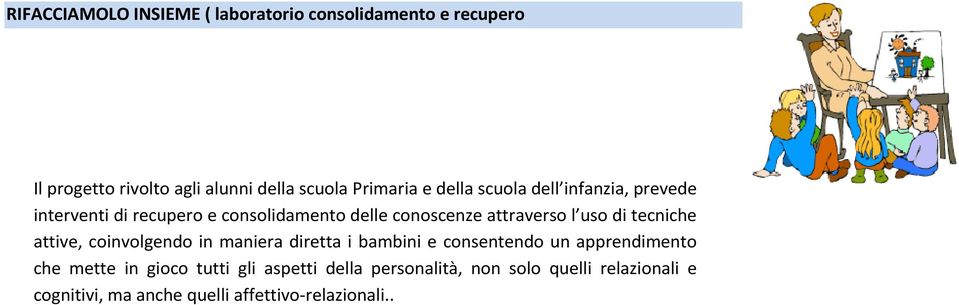 RIFACCIAMOLO INSIEME ( laboratorio consolidamento e recupero

Il progetto rivolto agli alunni della scuola Primaria e della scuola dell'infanzia, prevede interventi di recupero e consolidamento delle conoscenze attraverso l'uso di tecniche attive, coinvolgendo in maniera diretta i bambini e consentendo un apprendimento che mette in gioco tutti gli aspetti della personalità, non solo quelli relazionali e cognitivi, ma anche quelli affettivo-relazionali..